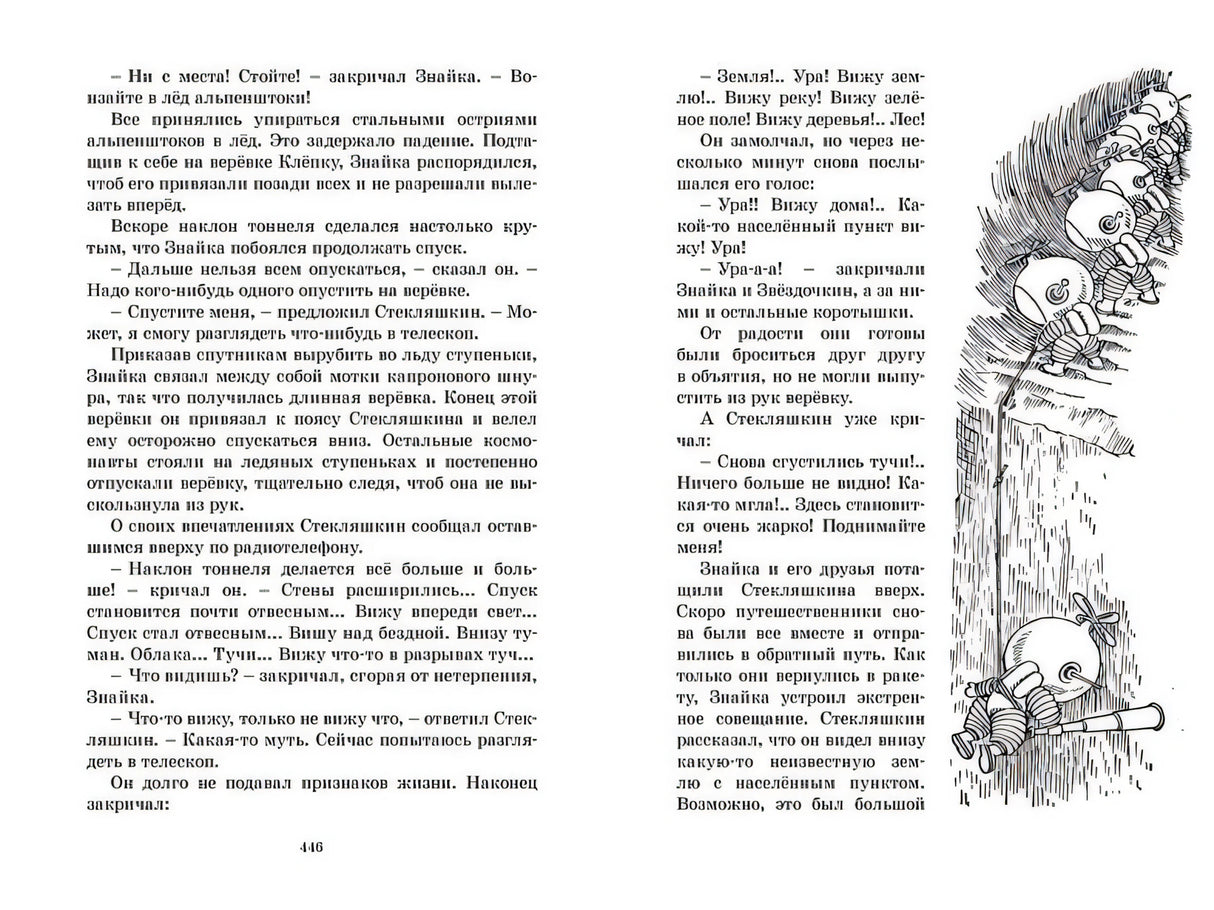 – Ни с места! Стойте! – закричал Знайка. – Вонзайте в лёд альпенштоки!

Все принялись упираться стальными остриями альпенштоков в лёд. Это задержало падение. Подтащив к себе на верёвке Клёпку, Знайка распорядился, чтоб его привязали позади всех и не разрешали вылезать вперёд.

Вскоре наклон тоннеля сделался настолько крутым, что Знайка побоялся продолжать спуск.

– Дальше нельзя всем опускаться, – сказал он. – Надо кого-нибудь одного опустить на верёвке.

– Спустите меня, – предложил Стекляшкин. – Может, я смогу разглядеть что-нибудь в телескоп.

Приказав спутникам вырубить во льду ступеньки, Знайка связал между собой мотки капронового шнура, так что получилась длинная верёвка. Конец этой верёвки он привязал к поясу Стекляшкина и велел ему осторожно спускаться вниз. Остальные космонавты стояли на ледяных ступеньках и постепенно отпускали верёвку, тщательно следя, чтоб она не выскользнула из рук.

О своих впечатлениях Стекляшкин сообщал оставшимся вверху по радиотелефону.

– Наклон тоннеля делается всё больше и больше! – кричал он. – Стены расширились... Спуск становится почти отвесным... Вижу впереди свет... Спуск стал отвесным... Вишу над бездной. Внизу туман. Облака... Тучи... Вижу что-то в разрывах туч...

– Что видишь? – закричал, сгорая от нетерпения, Знайка.

– Что-то вижу, только не вижу что, – ответил Стекляшкин. – Какая-то муть. Сейчас попытаюсь разглядеть в телескоп.

Он долго не подавал признаков жизни. Наконец закричал:

446

– Земля!.. Ура! Вижу землю!.. Вижу реку! Вижу зелёное поле! Вижу деревья!.. Лес!

Он замолчал, но через несколько минут снова послышался его голос:

– Ура!! Вижу дома!.. Какой-то населённый пункт вижу! Ура!

– Ура-а-а! – закричали Знайка и Звёздочкин, а за ними и остальные коротышки.

От радости они готовы были броситься друг другу в объятия, но не могли выпустить из рук верёвку.

А Стекляшкин уже кричал:

– Снова сгустились тучи!.. Ничего больше не видно! Какая-то мгла!.. Здесь становится очень жарко! Поднимайте меня!

Знайка и его друзья потащили Стекляшкина вверх. Скоро путешественники снова были все вместе и отправились в обратный путь. Как только они вернулись в ракету, Знайка устроил экстренное совещание. Стекляшкин рассказал, что он видел внизу какую-то неизвестную землю с населённым пунктом. Возможно, это был большой